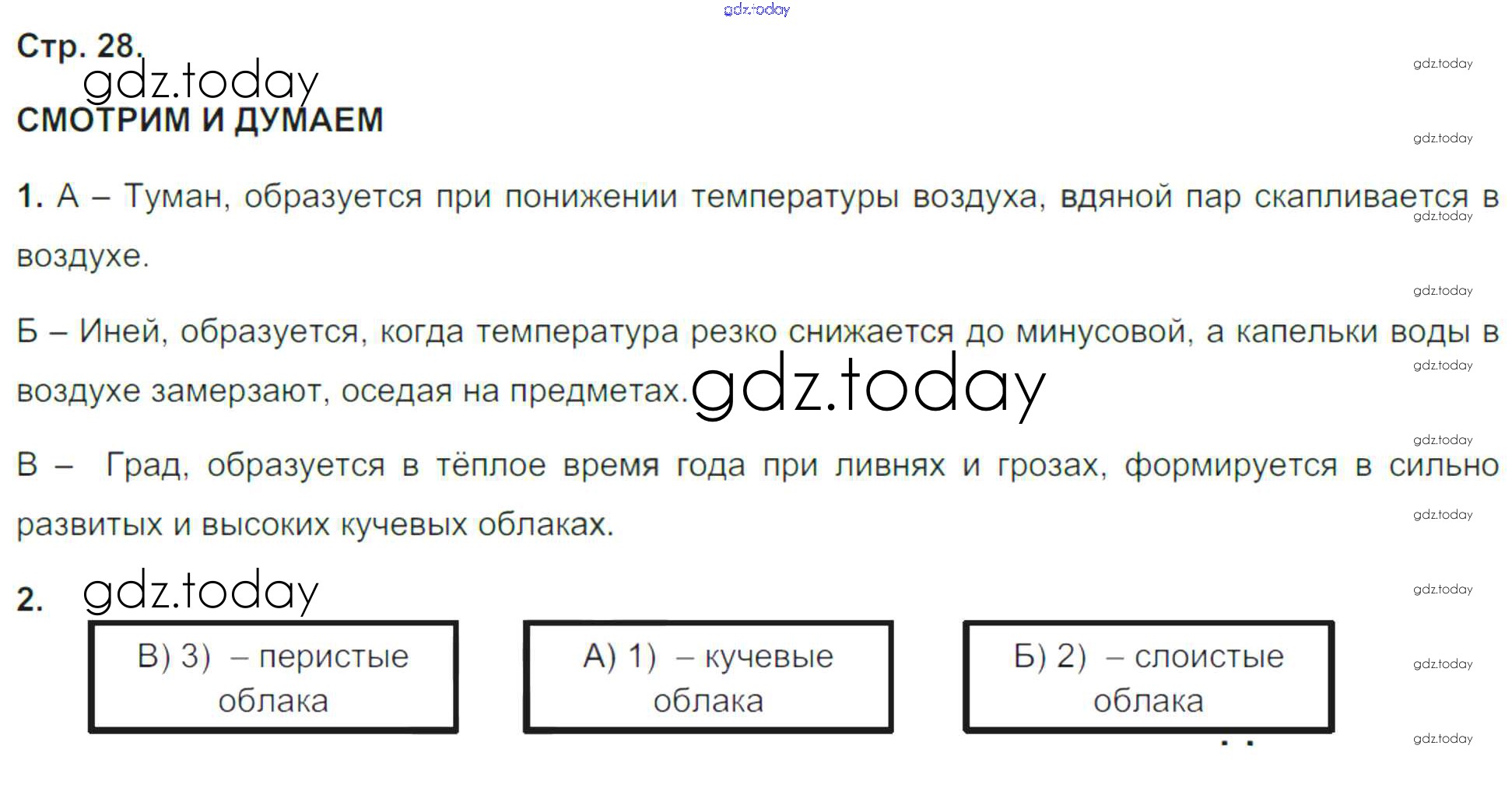 Стр. 28.

СМОТРИМ И ДУМАЕМ

1. А – Туман, образуется при понижении температуры воздуха, вдяной пар скапливается в воздухе.

Б – Иней, образуется, когда температура резко снижается до минусовой, а капельки воды в воздухе замерзают, оседая на предметах.

В – Град, образуется в тёплое время года при ливнях и грозах, формируется в сильно развитых и высоких кучевых облаках.

2.

В) 3) – перистые облака

А) 1) – кучевые облака

Б) 2) – слоистые облака

gdz.today